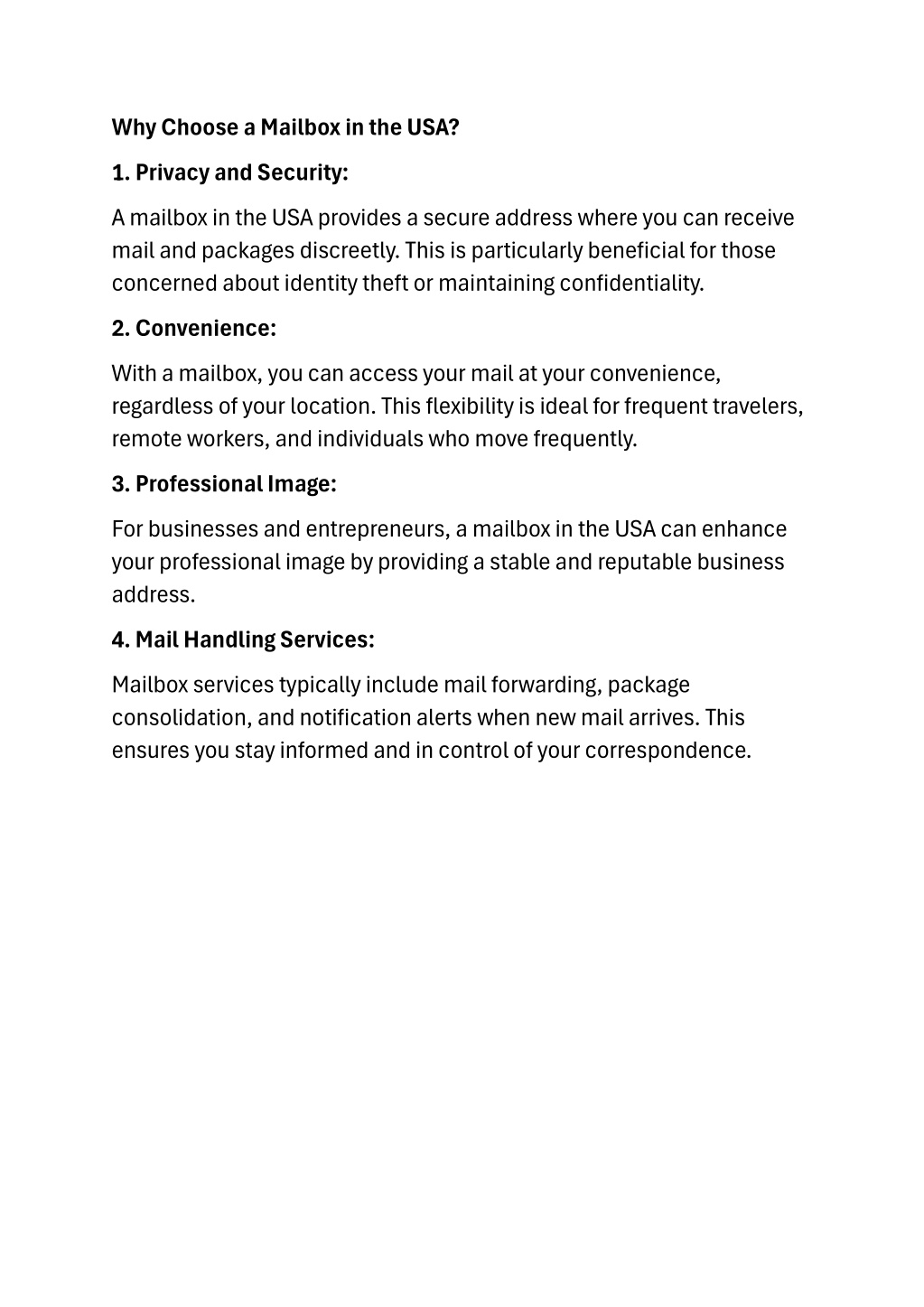 Why Choose a Mailbox in the USA?

1. Privacy and Security:

A mailbox in the USA provides a secure address where you can receive mail and packages discreetly. This is particularly beneficial for those concerned about identity theft or maintaining confidentiality.

2. Convenience:

With a mailbox, you can access your mail at your convenience, regardless of your location. This flexibility is ideal for frequent travelers, remote workers, and individuals who move frequently.

3. Professional Image:

For businesses and entrepreneurs, a mailbox in the USA can enhance your professional image by providing a stable and reputable business address.

4. Mail Handling Services:

Mailbox services typically include mail forwarding, package consolidation, and notification alerts when new mail arrives. This ensures you stay informed and in control of your correspondence.